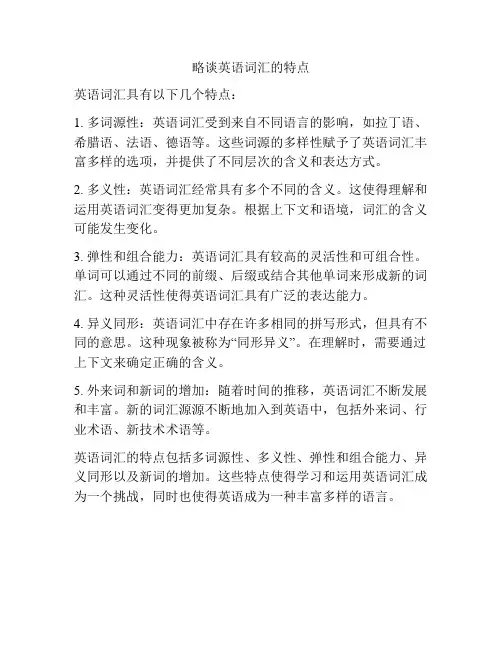 略谈英语词汇的特点

英语词汇具有以下几个特点：

1. 多词源性：英语词汇受到来自不同语言的影响，如拉丁语、希腊语、法语、德语等。这些词源的多样性赋予了英语词汇丰富多样的选项，并提供了不同层次的含义和表达方式。

2. 多义性：英语词汇经常具有多个不同的含义。这使得理解和运用英语词汇变得更加复杂。根据上下文和语境，词汇的含义可能发生变化。

3. 弹性和组合能力：英语词汇具有较高的灵活性和可组合性。单词可以通过不同的前缀、后缀或结合其他单词来形成新的词汇。这种灵活性使得英语词汇具有广泛的表达能力。

4. 异义同形：英语词汇中存在许多相同的拼写形式，但具有不同的意思。这种现象被称为“同形异义”。在理解时，需要通过上下文来确定正确的含义。

5. 外来词和新词的增加：随着时间的推移，英语词汇不断发展和丰富。新的词汇源源不断地加入到英语中，包括外来词、行业术语、新技术术语等。

英语词汇的特点包括多词源性、多义性、弹性和组合能力、异义同形以及新词的增加。这些特点使得学习和运用英语词汇成为一个挑战，同时也使得英语成为一种丰富多样的语言。